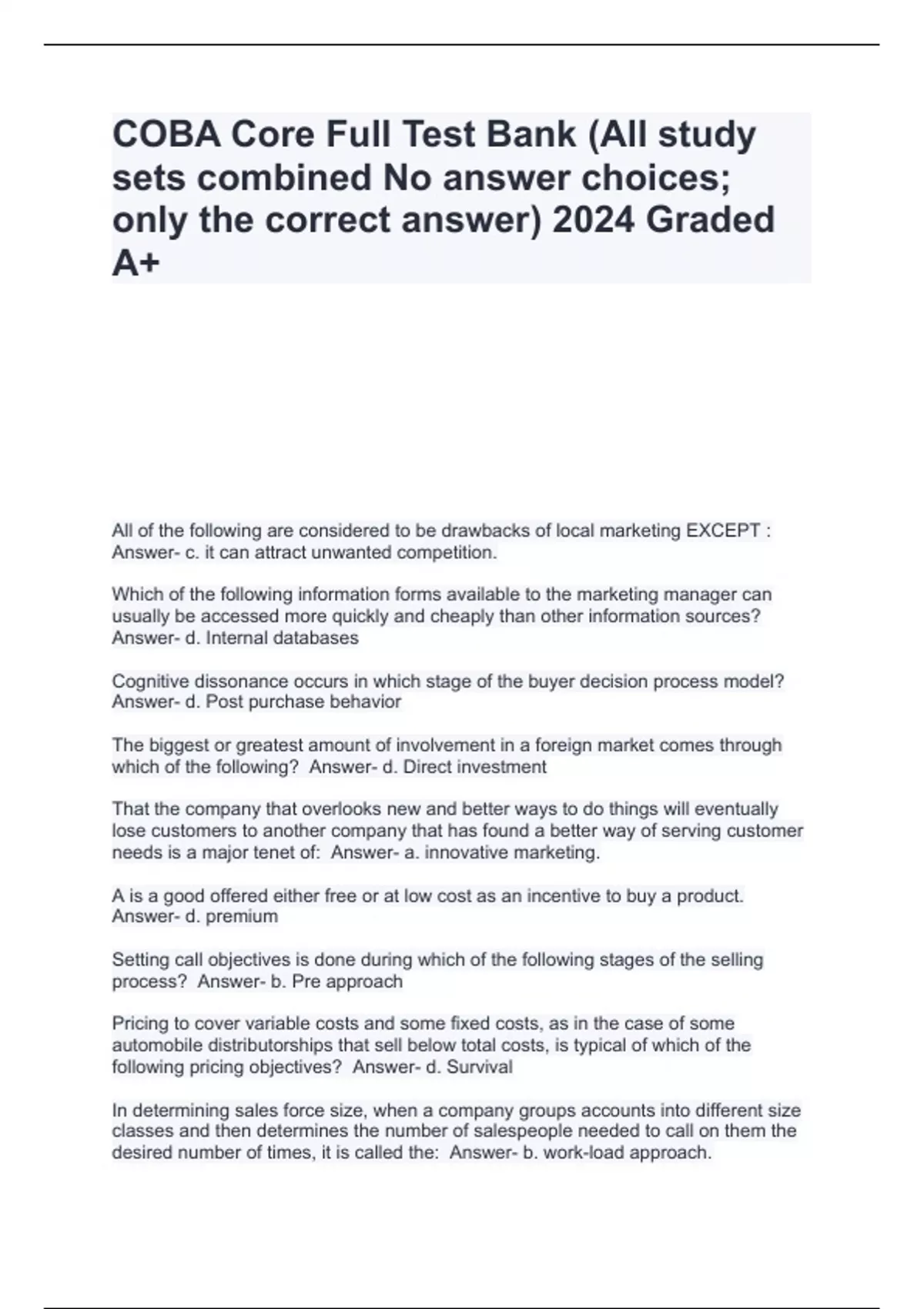 COBA Core Full Test Bank (All study sets combined No answer choices; only the correct answer) 2024 Graded A+

All of the following are considered to be drawbacks of local marketing EXCEPT : Answer- c. it can attract unwanted competition.

Which of the following information forms available to the marketing manager can usually be accessed more quickly and cheaply than other information sources? Answer- d. Internal databases

Cognitive dissonance occurs in which stage of the buyer decision process model? Answer- d. Post purchase behavior

The biggest or greatest amount of involvement in a foreign market comes through which of the following? Answer- d. Direct investment

That the company that overlooks new and better ways to do things will eventually lose customers to another company that has found a better way of serving customer needs is a major tenet of: Answer- a. innovative marketing.

A is a good offered either free or at low cost as an incentive to buy a product. Answer- d. premium

Setting call objectives is done during which of the following stages of the selling process? Answer- b. Pre approach

Pricing to cover variable costs and some fixed costs, as in the case of some automobile distributorships that sell below total costs, is typical of which of the following pricing objectives? Answer- d. Survival

In determining sales force size, when a company groups accounts into different size classes and then determines the number of salespeople needed to call on them the desired number of times, it is called the: Answer- b. work-load approach.